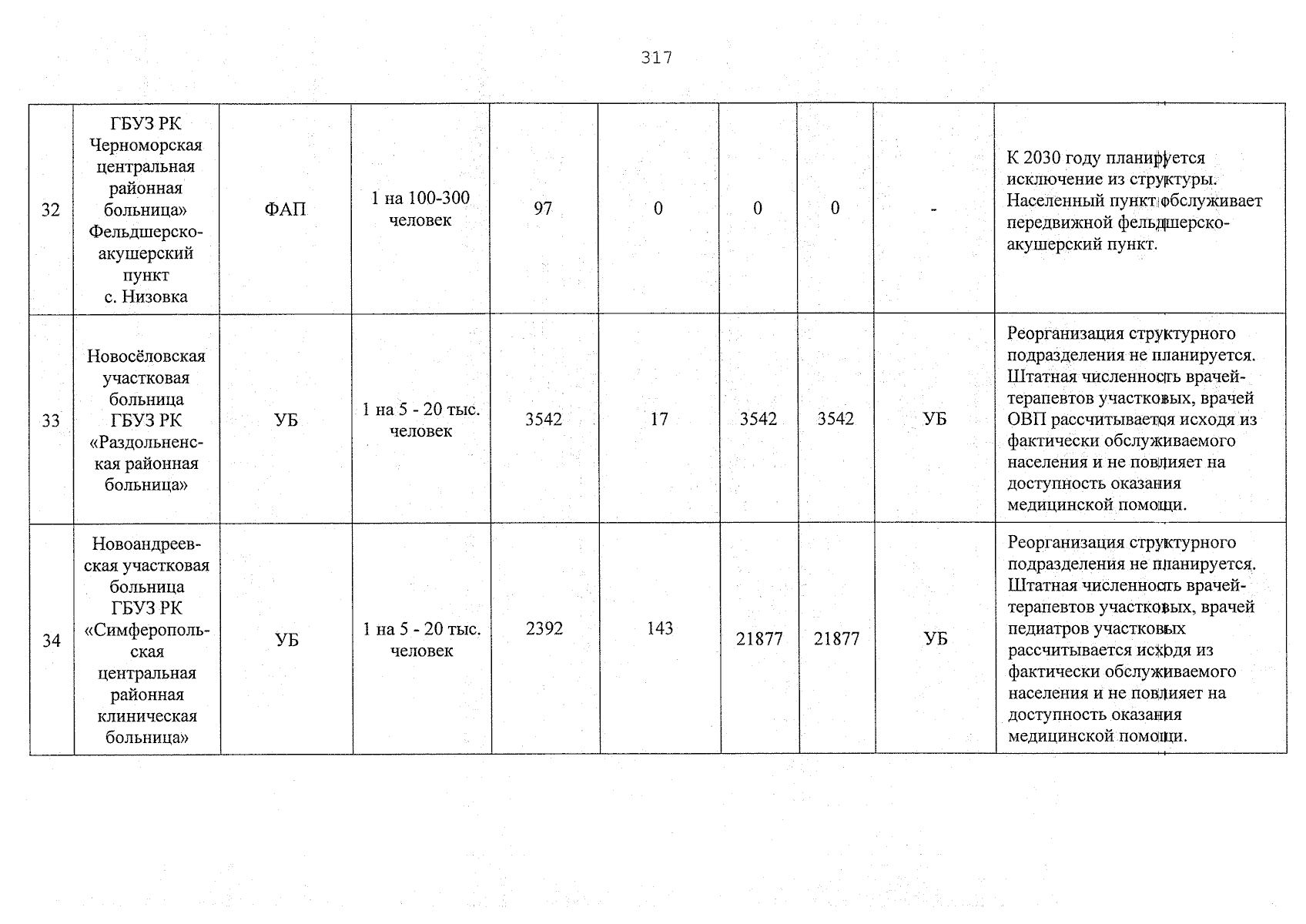 317

| 32 | ГБУЗ РК Черноморская центральная районная больница» Фельдшерско-акушерский пункт с. Низовка | ФАП | 1 на 100-300 человек | 97 | 0 | 0 | 0 | - | К 2030 году планируется исключение из структуры. Населенный пункт обслуживает передвижной фельдшерско-акушерский пункт. |
|---|---|---|---|---|---|---|---|---|---|
| 33 | Новосёловская участковая больница ГБУЗ РК «Раздольненская районная больница» | УБ | 1 на 5 - 20 тыс. человек | 3542 | 17 | 3542 | 3542 | УБ | Реорганизация структурного подразделения не планируется. Штатная численность врачей-терапевтов участковых, врачей ОВП рассчитывается исходя из фактически обслуживаемого населения и не повлияет на доступность оказания медицинской помощи. |
| 34 | Новоандреевская участковая больница ГБУЗ РК «Симферопольская центральная районная клиническая больница» | УБ | 1 на 5 - 20 тыс. человек | 2392 | 143 | 21877 | 21877 | УБ | Реорганизация структурного подразделения не планируется. Штатная численность врачей-терапевтов участковых, врачей педиатров участковых рассчитывается исходя из фактически обслуживаемого населения и не повлияет на доступность оказания медицинской помощи. |